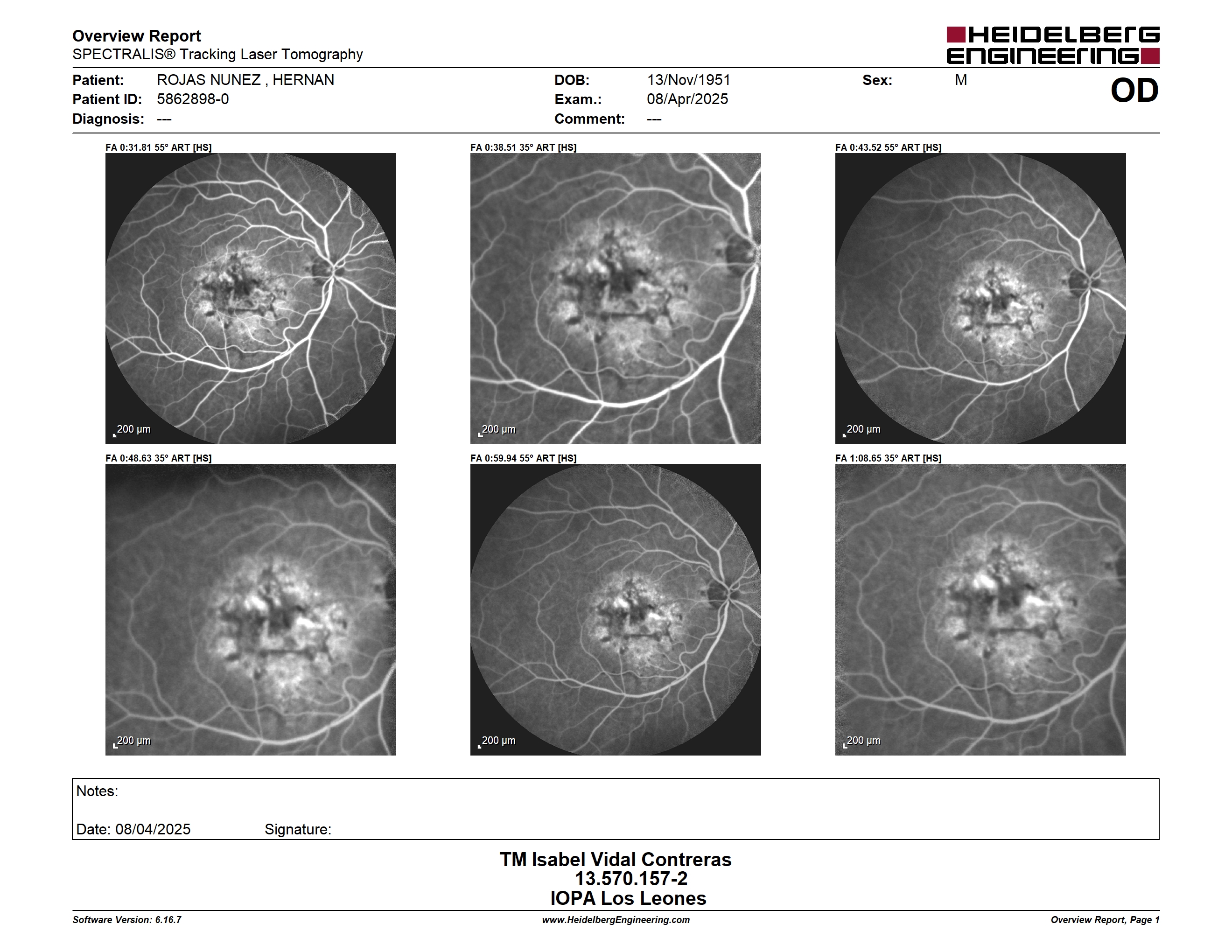 Overview Report
SPECTRALIS® Tracking Laser Tomography

HEIDELBERG ENGINEERING

Patient: ROJAS NUNEZ , HERNAN
Patient ID: 5862898-0
Diagnosis: ---

DOB: 13/Nov/1951
Exam.: 08/Apr/2025
Comment: ---

Sex: M

OD

FA 0:31.81 55° ART [HS]
200 µm

FA 0:38.51 35° ART [HS]
200 µm

FA 0:43.52 55° ART [HS]
200 µm

FA 0:48.63 35° ART [HS]
200 µm

FA 0:59.94 55° ART [HS]
200 µm

FA 1:08.65 35° ART [HS]
200 µm

Notes:

Date: 08/04/2025 Signature:

TM Isabel Vidal Contreras
13.570.157-2
IOPA Los Leones

Software Version: 6.16.7
www.HeidelbergEngineering.com
Overview Report, Page 1